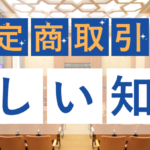 定商取引
しい知